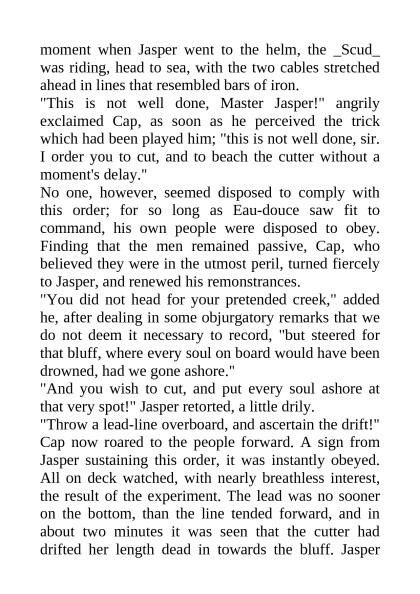 moment when Jasper went to the helm, the _Scud_ was riding, head to sea, with the two cables stretched ahead in lines that resembled bars of iron.
"This is not well done, Master Jasper!" angrily exclaimed Cap, as soon as he perceived the trick which had been played him; "this is not well done, sir. I order you to cut, and to beach the cutter without a moment's delay."
No one, however, seemed disposed to comply with this order; for so long as Eau-douce saw fit to command, his own people were disposed to obey. Finding that the men remained passive, Cap, who believed they were in the utmost peril, turned fiercely to Jasper, and renewed his remonstrances.
"You did not head for your pretended creek," added he, after dealing in some objurgatory remarks that we do not deem it necessary to record, "but steered for that bluff, where every soul on board would have been drowned, had we gone ashore."
"And you wish to cut, and put every soul ashore at that very spot!" Jasper retorted, a little drily.
"Throw a lead-line overboard, and ascertain the drift!" Cap now roared to the people forward. A sign from Jasper sustaining this order, it was instantly obeyed. All on deck watched, with nearly breathless interest, the result of the experiment. The lead was no sooner on the bottom, than the line tended forward, and in about two minutes it was seen that the cutter had drifted her length dead in towards the bluff. Jasper